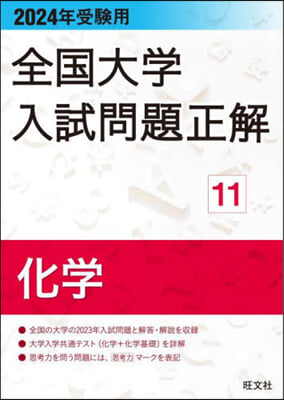 2024年受験用

全国大学
入試問題正解

11

化学

● 全国の大学の2023年入試問題と解答・解説を収録
● 大学入学共通テスト（化学＋化学基礎）を詳解
● 思考力を問う問題には、思考力 マークを表記

旺文社